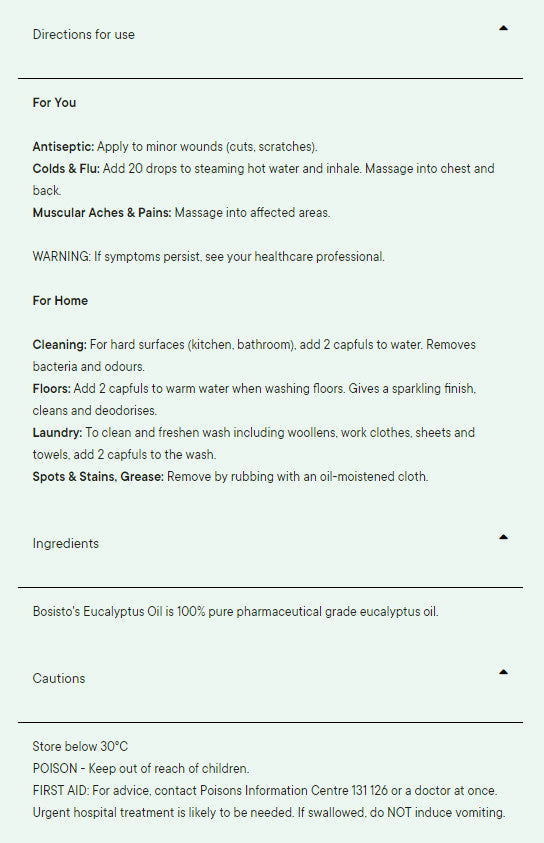 Directions for use

For You

Antiseptic: Apply to minor wounds (cuts, scratches).
Colds & Flu: Add 20 drops to steaming hot water and inhale. Massage into chest and back.
Muscular Aches & Pains: Massage into affected areas.

WARNING: If symptoms persist, see your healthcare professional.

For Home

Cleaning: For hard surfaces (kitchen, bathroom), add 2 capfuls to water. Removes bacteria and odours.
Floors: Add 2 capfuls to warm water when washing floors. Gives a sparkling finish, cleans and deodorises.
Laundry: To clean and freshen wash including woollens, work clothes, sheets and towels, add 2 capfuls to the wash.
Spots & Stains, Grease: Remove by rubbing with an oil-moistened cloth.

Ingredients

Bosisto's Eucalyptus Oil is 100% pure pharmaceutical grade eucalyptus oil.

Cautions

Store below 30°C
POISON - Keep out of reach of children.
FIRST AID: For advice, contact Poisons Information Centre 131 126 or a doctor at once. Urgent hospital treatment is likely to be needed. If swallowed, do NOT induce vomiting.